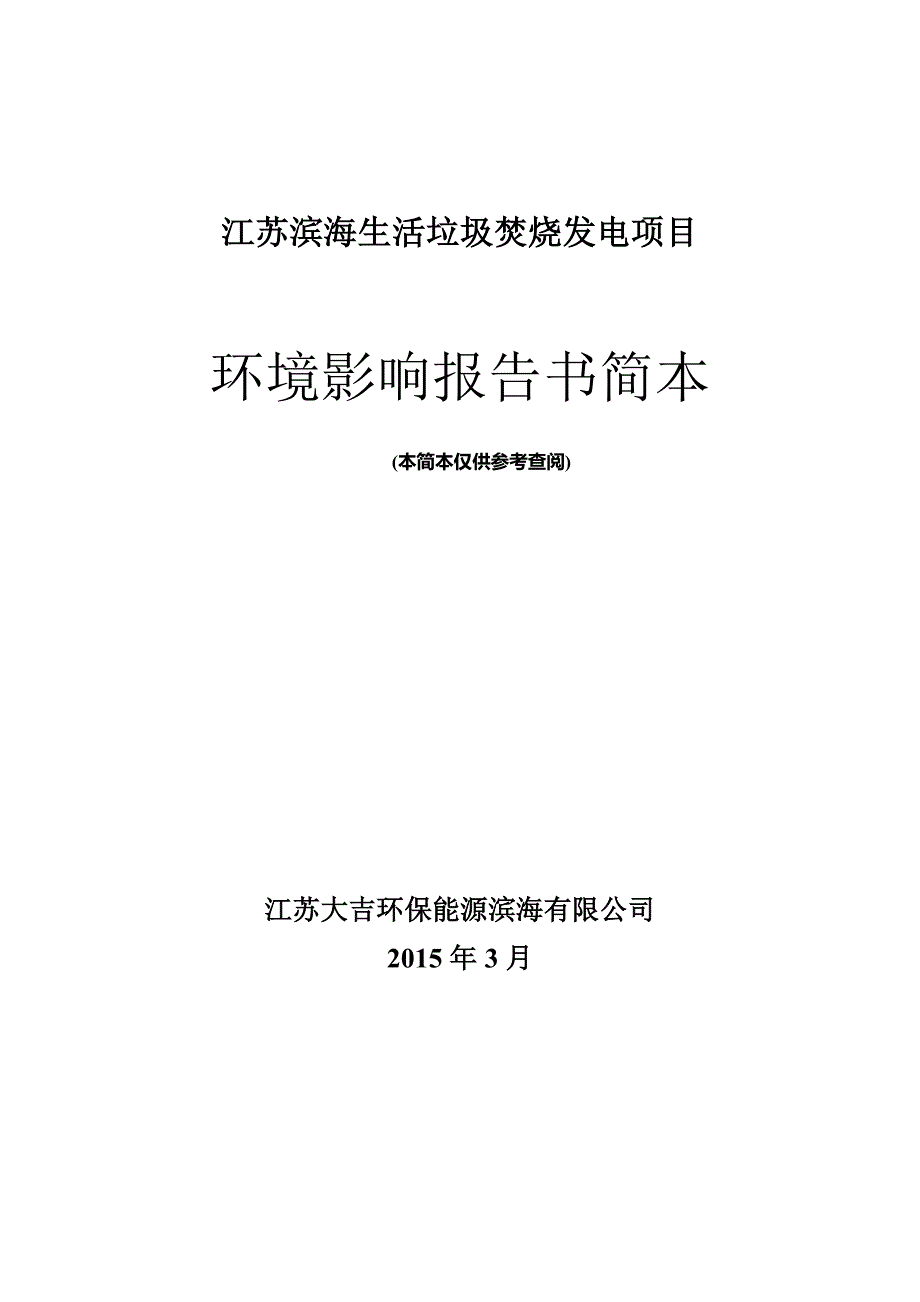 江苏滨海生活垃圾焚烧发电项目

环境影响报告书简本

(本简本仅供参考查阅)

江苏大吉环保能源滨海有限公司

2015 年 3 月